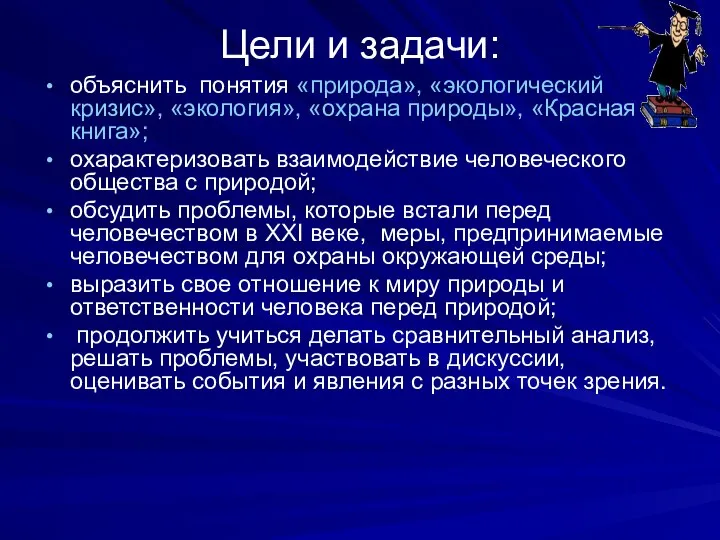 Цели и задачи:

• объяснить понятия «природа», «экологический кризис», «экология», «охрана природы», «Красная книга»;
• охарактеризовать взаимодействие человеческого общества с природой;
• обсудить проблемы, которые встали перед человечеством в XXI веке, меры, предпринимаемые человечеством для охраны окружающей среды;
• выразить свое отношение к миру природы и ответственности человека перед природой;
• продолжить учиться делать сравнительный анализ, решать проблемы, участвовать в дискуссии, оценивать события и явления с разных точек зрения.